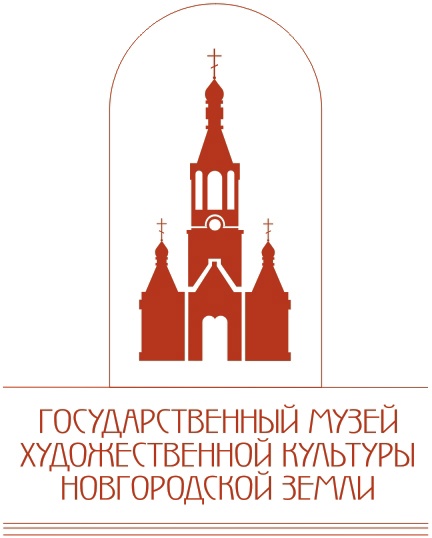 ГОСУДАРСТВЕННЫЙ МУЗЕЙ
ХУДОЖЕСТВЕННОЙ КУЛЬТУРЫ
НОВГОРОДСКОЙ ЗЕМЛИ